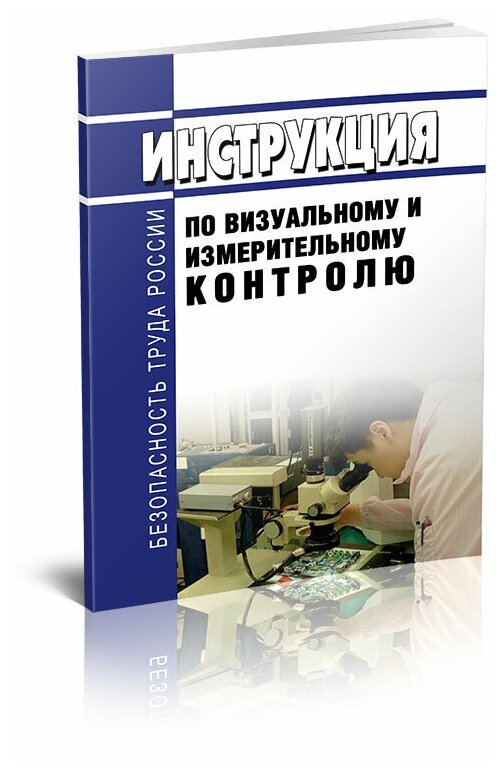 БЕЗОПАСНОСТЬ ТРУДА РОССИИ

ИНСТРУКЦИЯ

ПО ВИЗУАЛЬНОМУ И ИЗМЕРИТЕЛЬНОМУ КОНТРОЛЮ